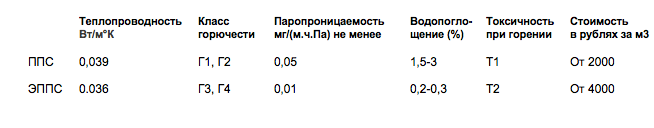 |  | Теплопроводность Вт/м°К | Класс горючести | Паропроницаемость мг/(м.ч.Па) не менее | Водопоглощение (%) | Токсичность при горении | Стоимость в рублях за м3 |
|---|---|---|---|---|---|---|
| ППС | 0,039 | Г1, Г2 | 0,05 | 1,5-3 | Т1 | От 2000 |
| ЭППС | 0.036 | Г3, Г4 | 0,01 | 0,2-0,3 | Т2 | От 4000 |